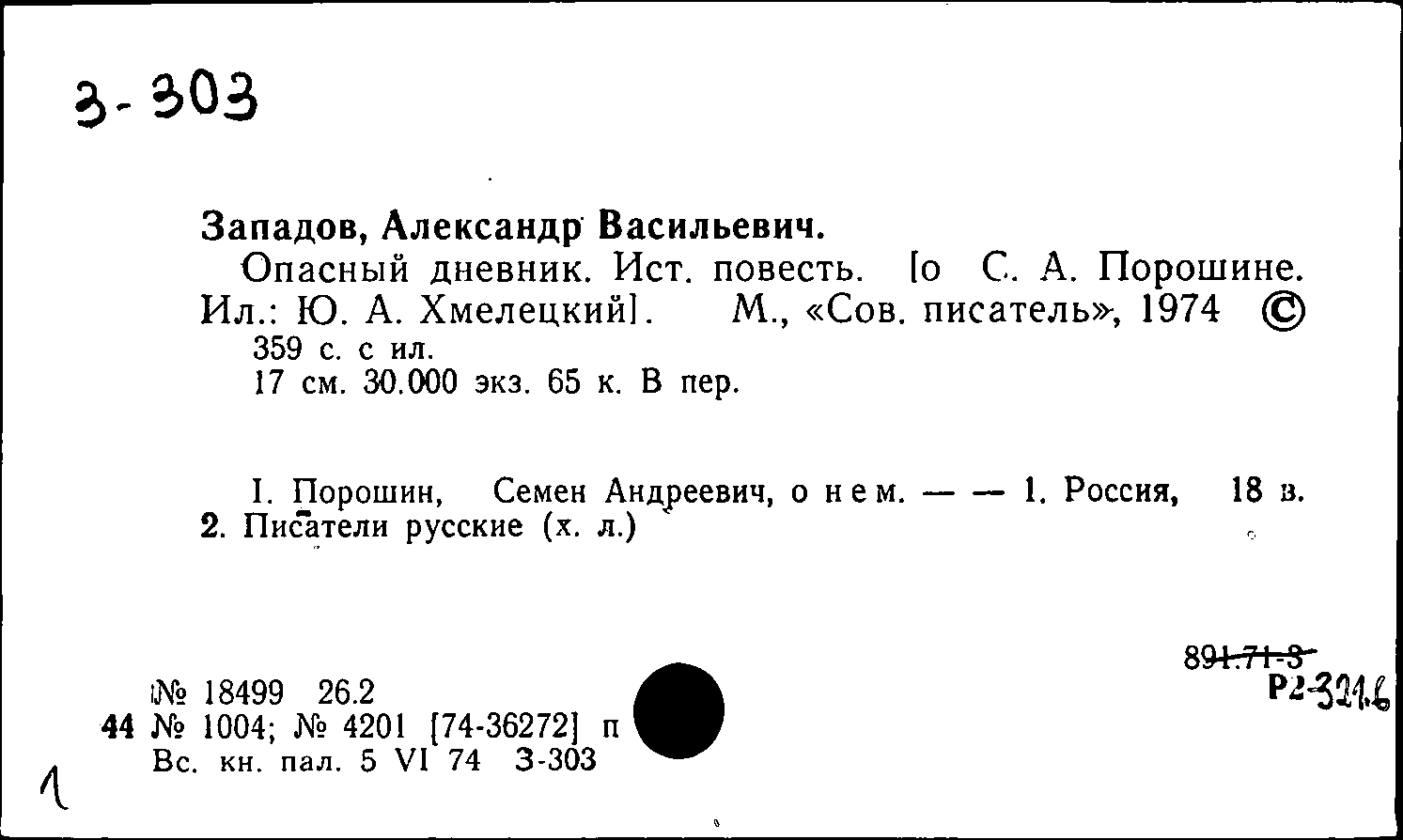 З-303

Западов, Александр Васильевич.

Опасный дневник. Ист. повесть. [о С. А. Порошине. Ил.: Ю. А. Хмелецкий]. М., «Сов. писатель», 1974 ©
359 с. с ил.
17 см. 30.000 экз. 65 к. В пер.

I. Порошин, Семен Андреевич, о нем. — — 1. Россия, 18 в. 2. Писатели русские (х. л.)

891.71-3
Р2-321.6

№ 18499 26.2
44 № 1004; № 4201 [74-36272] п
Вс. кн. пал. 5 VI 74 З-303

1